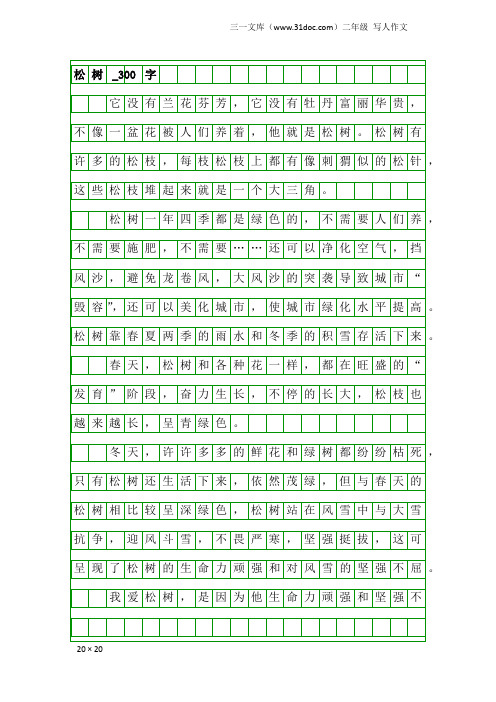 三一文库（www.31doc.com）二年级 写人作文

松树_300字

它没有兰花芬芳，它没有牡丹富丽华贵，不像一盆花被人们养着，他就是松树。松树有许多的松枝，每枝松枝上都有像刺猬似的松针，这些松枝堆起来就是一个大三角。

松树一年四季都是绿色的，不需要人们养，不需要施肥，不需要……还可以净化空气，挡风沙，避免龙卷风，大风沙的突袭导致城市“毁容”，还可以美化城市，使城市绿化水平提高。松树靠春夏两季的雨水和冬季的积雪存活下来。

春天，松树和各种花一样，都在旺盛的“发育”阶段，奋力生长，不停的长大，松枝也越来越长，呈青绿色。

冬天，许许多多的鲜花和绿树都纷纷枯死，只有松树还生活下来，依然茂绿，但与春天的松树相比较呈深绿色，松树站在风雪中与大雪抗争，迎风斗雪，不畏严寒，坚强挺拔，这可呈现了松树的生命力顽强和对风雪的坚强不屈。

我爱松树，是因为他生命力顽强和坚强不

20×20